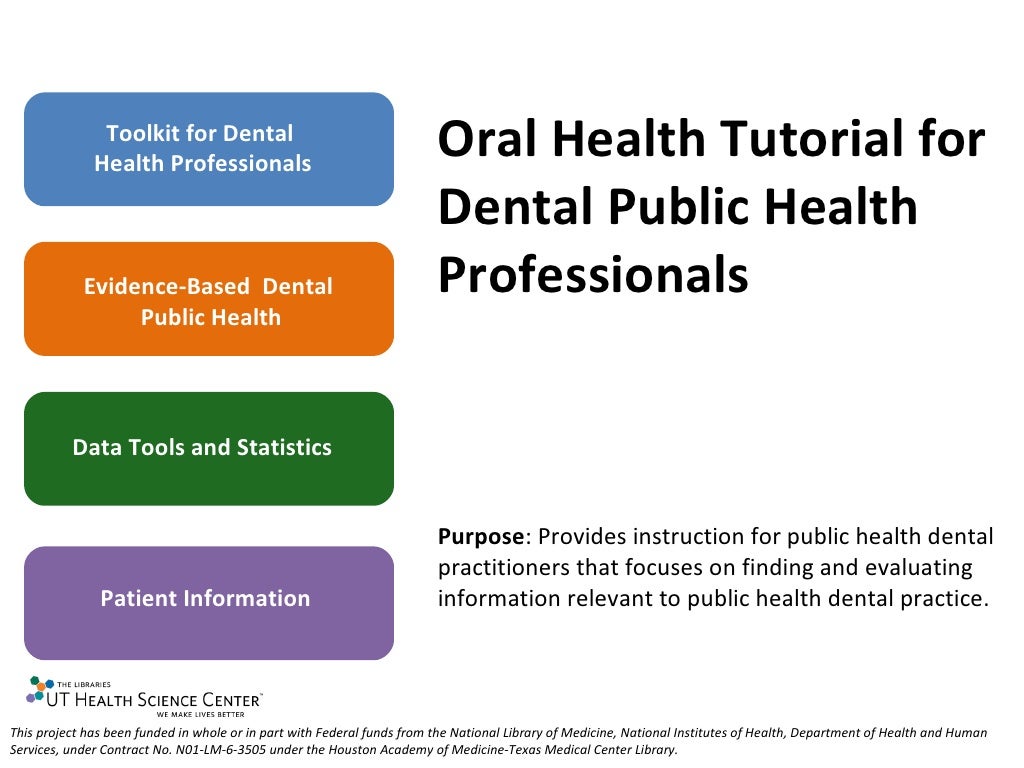 Toolkit for Dental Health Professionals

Evidence-Based Dental Public Health

Data Tools and Statistics

Patient Information

Oral Health Tutorial for Dental Public Health Professionals

Purpose: Provides instruction for public health dental practitioners that focuses on finding and evaluating information relevant to public health dental practice.

THE LIBRARIES
UT HEALTH SCIENCE CENTER
WE MAKE LIVES BETTER

This project has been funded in whole or in part with Federal funds from the National Library of Medicine, National Institutes of Health, Department of Health and Human Services, under Contract No. N01-LM-6-3505 under the Houston Academy of Medicine-Texas Medical Center Library.